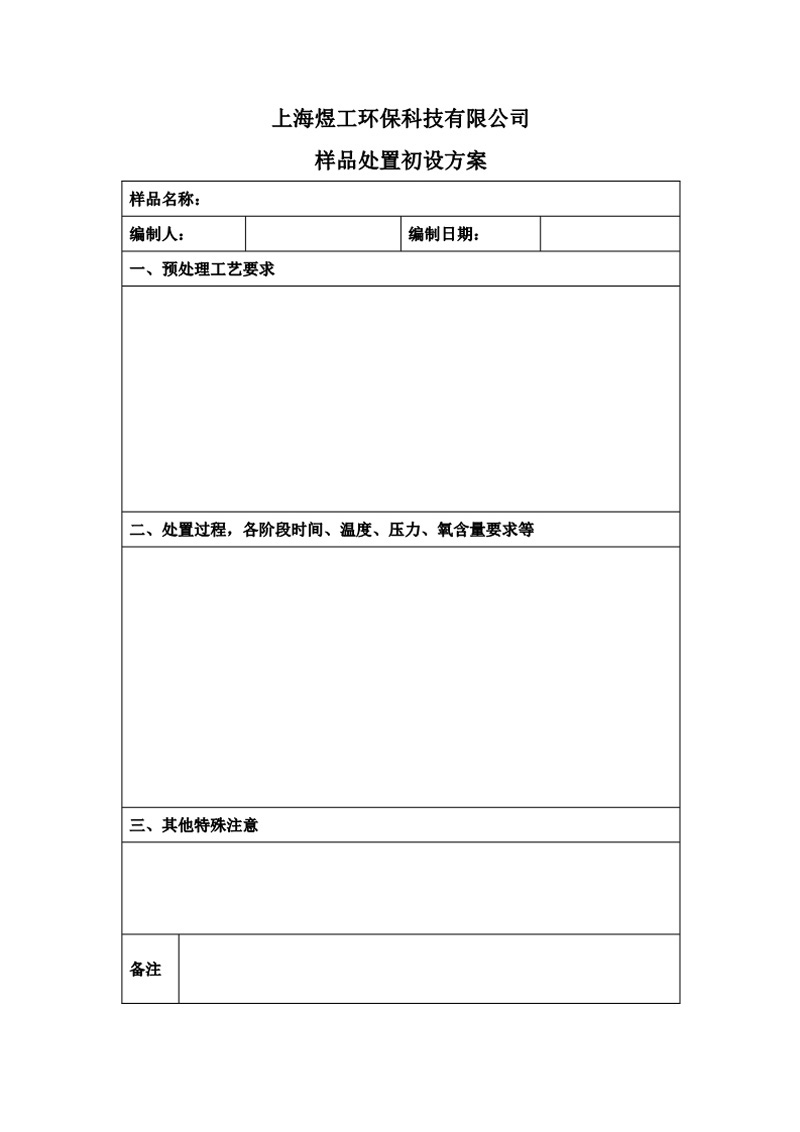 上海煜工环保科技有限公司

样品处置初设方案

| 样品名称： | | | |
|---|---|---|---|
| 编制人： | | 编制日期： | |
| 一、预处理工艺要求 | | | |
| | | | |
| 二、处置过程，各阶段时间、温度、压力、氧含量要求等 | | | |
| | | | |
| 三、其他特殊注意 | | | |
| | | | |
| 备注 | | | |